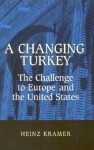 A CHANGING TURKEY

The Challenge to Europe and the United States

HEINZ KRAMER